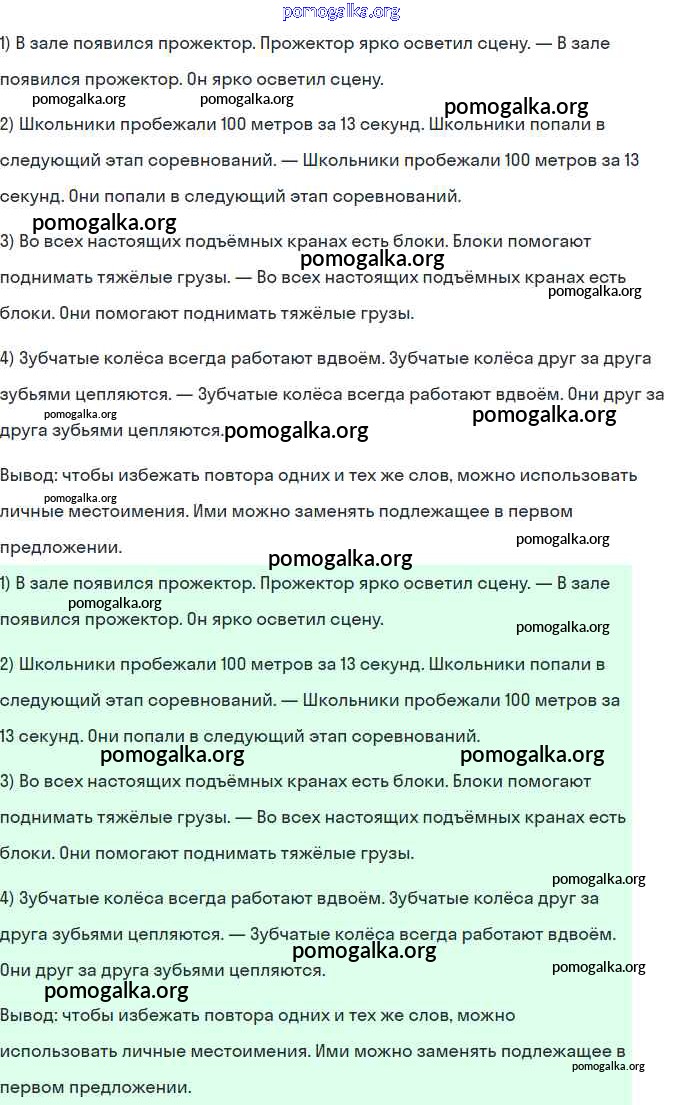 pomogalka.org

1) В зале появился прожектор. Прожектор ярко осветил сцену. — В зале появился прожектор. Он ярко осветил сцену.

pomogalka.org pomogalka.org pomogalka.org

2) Школьники пробежали 100 метров за 13 секунд. Школьники попали в следующий этап соревнований. — Школьники пробежали 100 метров за 13 секунд. Они попали в следующий этап соревнований.

pomogalka.org

3) Во всех настоящих подъёмных кранах есть блоки. Блоки помогают поднимать тяжёлые грузы. — Во всех настоящих подъёмных кранах есть блоки. Они помогают поднимать тяжёлые грузы.

pomogalka.org pomogalka.org

4) Зубчатые колёса всегда работают вдвоём. Зубчатые колёса друг за друга зубьями цепляются. — Зубчатые колёса всегда работают вдвоём. Они друг за друга зубьями цепляются.

pomogalka.org pomogalka.org pomogalka.org

Вывод: чтобы избежать повтора одних и тех же слов, можно использовать личные местоимения. Ими можно заменять подлежащее в первом предложении.

pomogalka.org pomogalka.org pomogalka.org

1) В зале появился прожектор. Прожектор ярко осветил сцену. — В зале появился прожектор. Он ярко осветил сцену.

pomogalka.org pomogalka.org

2) Школьники пробежали 100 метров за 13 секунд. Школьники попали в следующий этап соревнований. — Школьники пробежали 100 метров за 13 секунд. Они попали в следующий этап соревнований.

pomogalka.org pomogalka.org

3) Во всех настоящих подъёмных кранах есть блоки. Блоки помогают поднимать тяжёлые грузы. — Во всех настоящих подъёмных кранах есть блоки. Они помогают поднимать тяжёлые грузы.

pomogalka.org

4) Зубчатые колёса всегда работают вдвоём. Зубчатые колёса друг за друга зубьями цепляются. — Зубчатые колёса всегда работают вдвоём. Они друг за друга зубьями цепляются.

pomogalka.org pomogalka.org pomogalka.org

Вывод: чтобы избежать повтора одних и тех же слов, можно использовать личные местоимения. Ими можно заменять подлежащее в первом предложении.

pomogalka.org